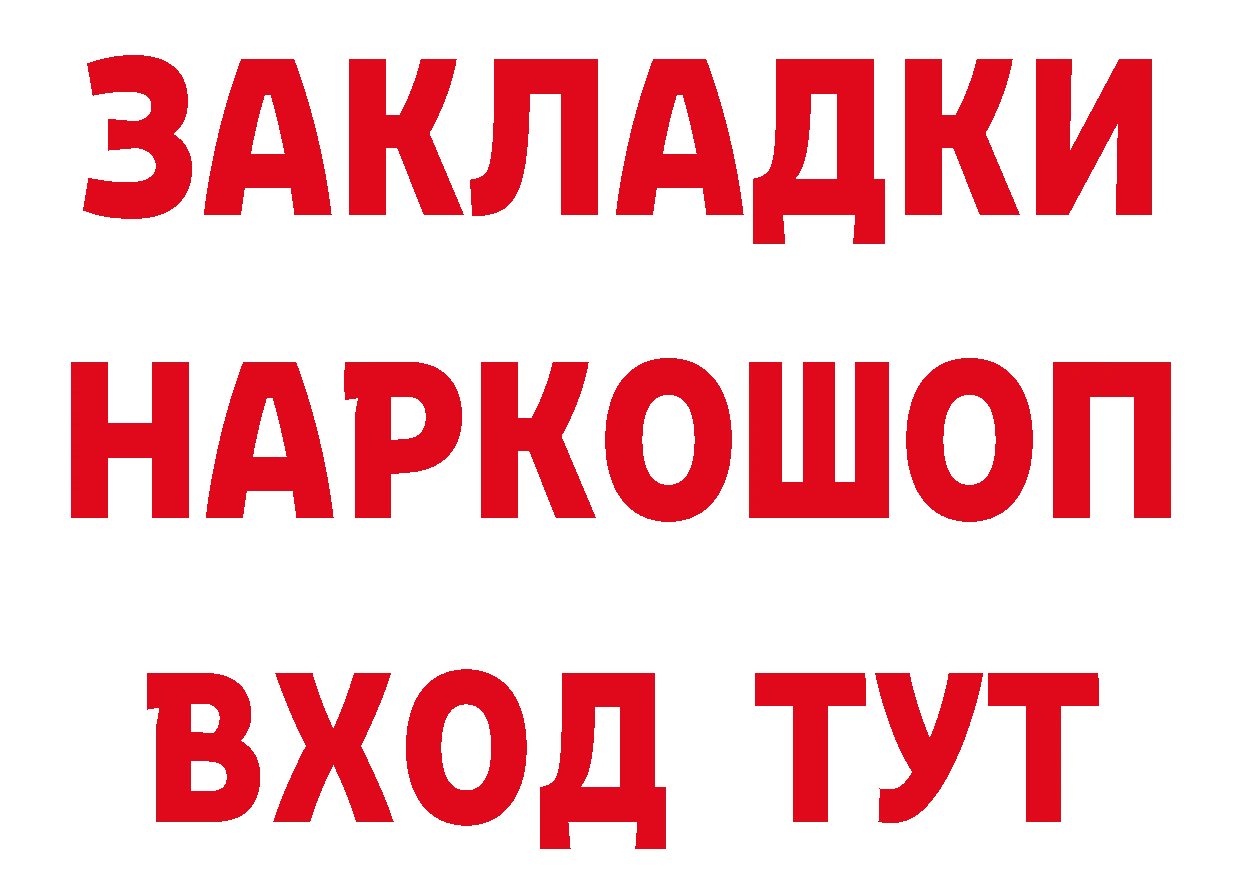 ЗАКЛАДКИ НАРКОШОП ВХОД ТУТ